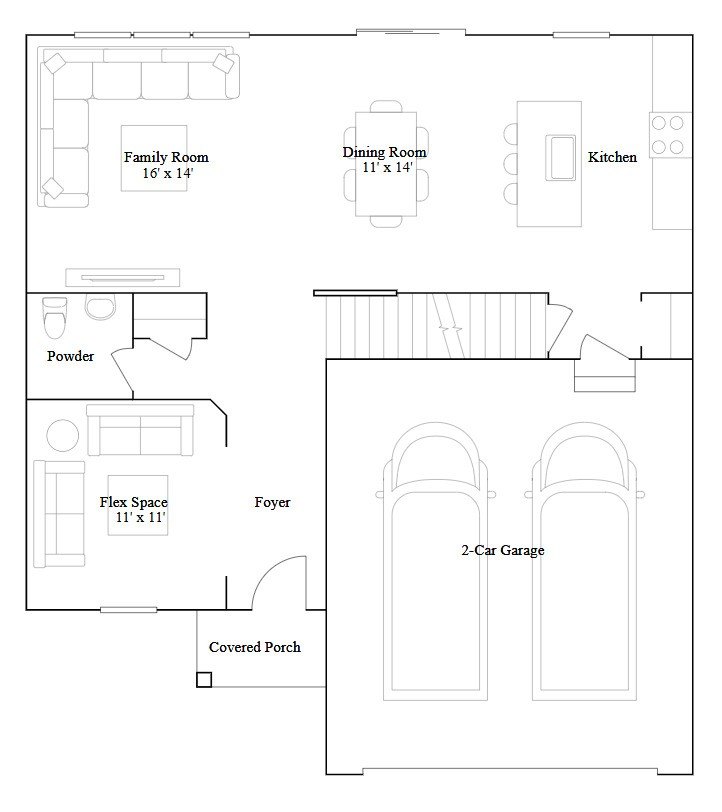 Family Room
16' x 14'

Dining Room
11' x 14'

Kitchen

Powder

Flex Space
11' x 11'

Foyer

2-Car Garage

Covered Porch